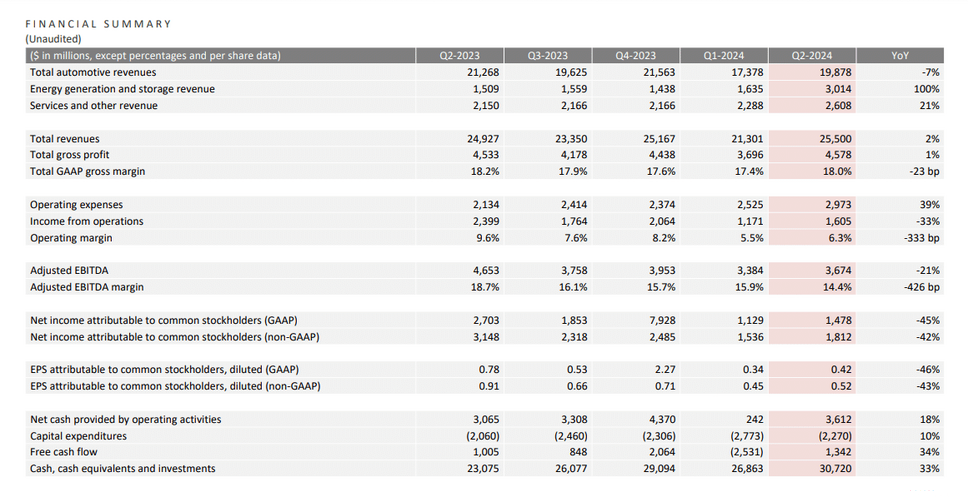 FINANCIAL SUMMARY
(Unaudited)

| ($ in millions, except percentages and per share data) | Q2-2023 | Q3-2023 | Q4-2023 | Q1-2024 | Q2-2024 | YoY |
|---|---|---|---|---|---|---|
| Total automotive revenues | 21,268 | 19,625 | 21,563 | 17,378 | 19,878 | -7% |
| Energy generation and storage revenue | 1,509 | 1,559 | 1,438 | 1,635 | 3,014 | 100% |
| Services and other revenue | 2,150 | 2,166 | 2,166 | 2,288 | 2,608 | 21% |
| Total revenues | 24,927 | 23,350 | 25,167 | 21,301 | 25,500 | 2% |
| Total gross profit | 4,533 | 4,178 | 4,438 | 3,696 | 4,578 | 1% |
| Total GAAP gross margin | 18.2% | 17.9% | 17.6% | 17.4% | 18.0% | -23 bp |
| Operating expenses | 2,134 | 2,414 | 2,374 | 2,525 | 2,973 | 39% |
| Income from operations | 2,399 | 1,764 | 2,064 | 1,171 | 1,605 | -33% |
| Operating margin | 9.6% | 7.6% | 8.2% | 5.5% | 6.3% | -333 bp |
| Adjusted EBITDA | 4,653 | 3,758 | 3,953 | 3,384 | 3,674 | -21% |
| Adjusted EBITDA margin | 18.7% | 16.1% | 15.7% | 15.9% | 14.4% | -426 bp |
| Net income attributable to common stockholders (GAAP) | 2,703 | 1,853 | 7,928 | 1,129 | 1,478 | -45% |
| Net income attributable to common stockholders (non-GAAP) | 3,148 | 2,318 | 2,485 | 1,536 | 1,812 | -42% |
| EPS attributable to common stockholders, diluted (GAAP) | 0.78 | 0.53 | 2.27 | 0.34 | 0.42 | -46% |
| EPS attributable to common stockholders, diluted (non-GAAP) | 0.91 | 0.66 | 0.71 | 0.45 | 0.52 | -43% |
| Net cash provided by operating activities | 3,065 | 3,308 | 4,370 | 242 | 3,612 | 18% |
| Capital expenditures | (2,060) | (2,460) | (2,306) | (2,773) | (2,270) | 10% |
| Free cash flow | 1,005 | 848 | 2,064 | (2,531) | 1,342 | 34% |
| Cash, cash equivalents and investments | 23,075 | 26,077 | 29,094 | 26,863 | 30,720 | 33% |